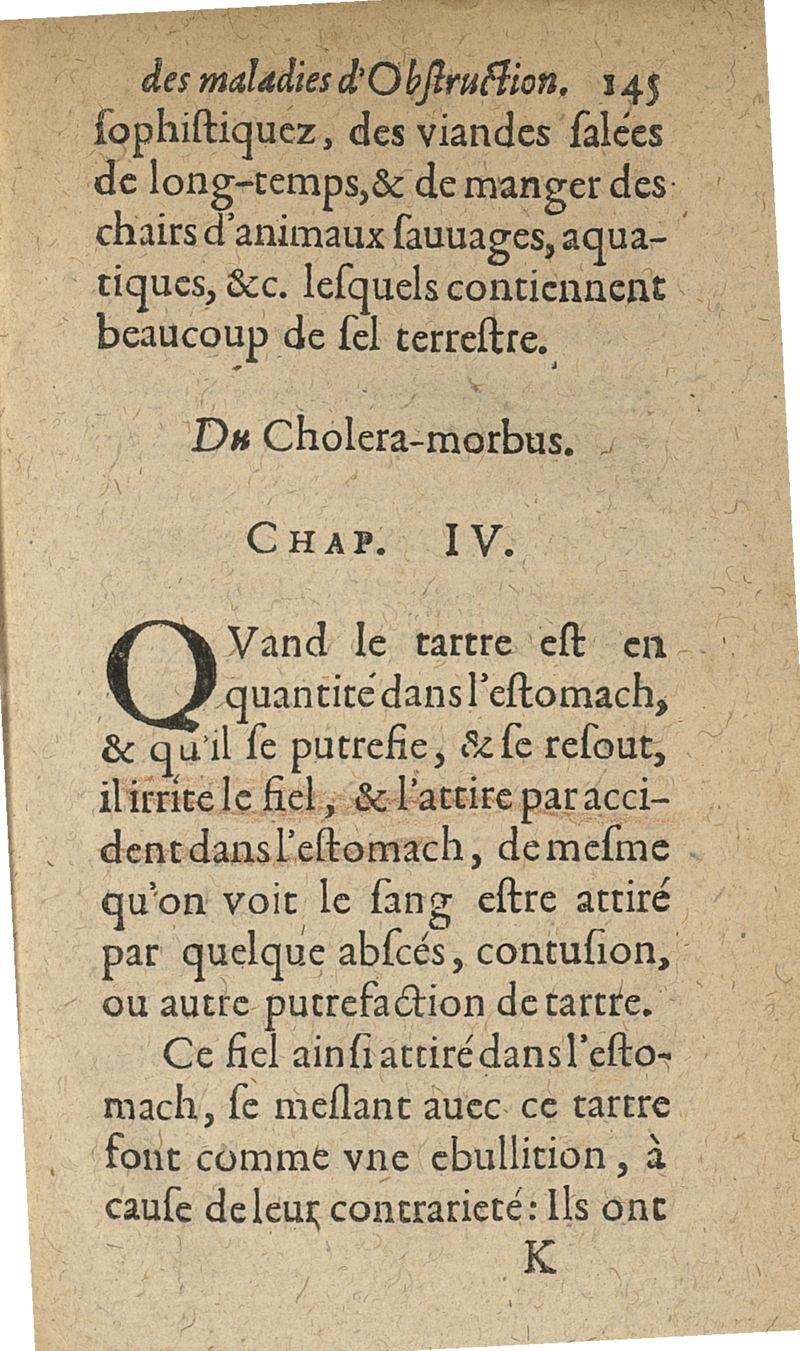 des maladies d'Obſtruction. 145
ſophiſtiquez, des viandes ſalées de long-temps, & de manger des chairs d'animaux ſauuages, aquatiques, &c. leſquels contiennent beaucoup de ſel terreſtre.

Du Cholera-morbus.

CHAP. IV.

QVand le tartre eſt en quantité dans l'eſtomach, & qu'il ſe putrefie, & ſe reſout, il irrite le fiel, & l'attire par accident dans l'eſtomach, de meſme qu'on voit le ſang eſtre attiré par quelque abſcés, contuſion, ou autre putrefaction de tartre.

Ce fiel ainſi attiré dans l'eſtomach, ſe meſlant auec ce tartre font comme vne ebullition, à cauſe de leur contrarieté: Ils ont
K